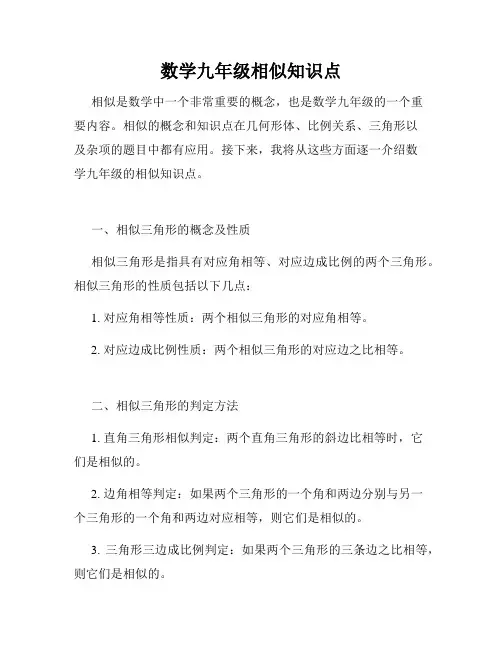 数学九年级相似知识点

相似是数学中一个非常重要的概念，也是数学九年级的一个重要内容。相似的概念和知识点在几何形体、比例关系、三角形以及杂项的题目中都有应用。接下来，我将从这些方面逐一介绍数学九年级的相似知识点。

一、相似三角形的概念及性质

相似三角形是指具有对应角相等、对应边成比例的两个三角形。相似三角形的性质包括以下几点：

1. 对应角相等性质：两个相似三角形的对应角相等。

2. 对应边成比例性质：两个相似三角形的对应边之比相等。

二、相似三角形的判定方法

1. 直角三角形相似判定：两个直角三角形的斜边比相等时，它们是相似的。

2. 边角相等判定：如果两个三角形的一个角和两边分别与另一个三角形的一个角和两边对应相等，则它们是相似的。

3. 三角形三边成比例判定：如果两个三角形的三条边之比相等，则它们是相似的。